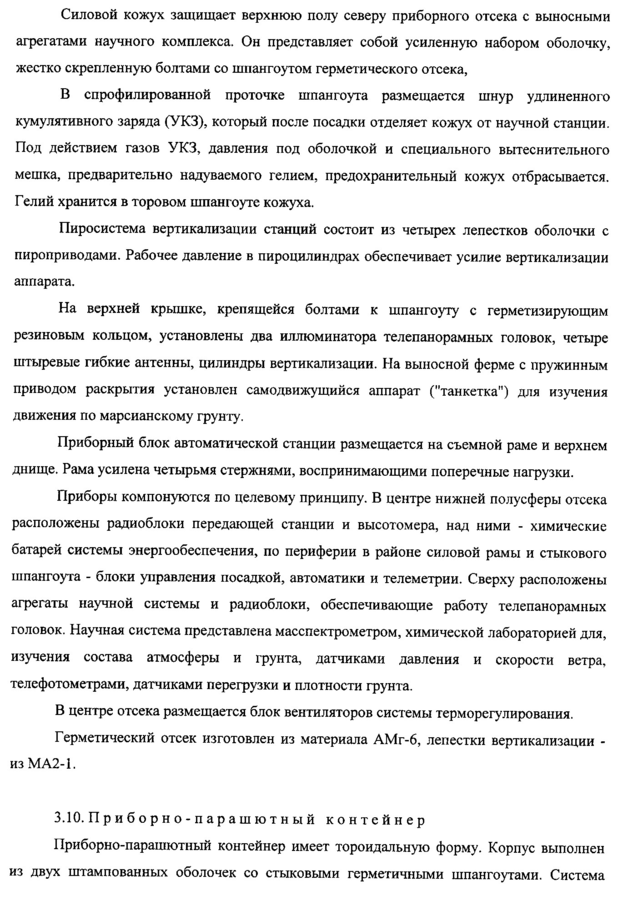 Силовой кожух защищает верхнюю полу северу приборного отсека с выносными агрегатами научного комплекса. Он представляет собой усиленную набором оболочку, жестко скрепленную болтами со шпангоутом герметического отсека,

В спрофилированной проточке шпангоута размещается шнур удлиненного кумулятивного заряда (УКЗ), который после посадки отделяет кожух от научной станции. Под действием газов УКЗ, давления под оболочкой и специального вытеснительного мешка, предварительно надуваемого гелием, предохранительный кожух отбрасывается. Гелий хранится в торовом шпангоуте кожуха.

Пиросистема вертикализации станций состоит из четырех лепестков оболочки с пироприводами. Рабочее давление в пироцилиндрах обеспечивает усилие вертикализации аппарата.

На верхней крышке, крепящейся болтами к шпангоуту с герметизирующим резиновым кольцом, установлены два иллюминатора телепанорамных головок, четыре штыревые гибкие антенны, цилиндры вертикализации. На выносной ферме с пружинным приводом раскрытия установлен самодвижущийся аппарат ("танкетка") для изучения движения по марсианскому грунту.

Приборный блок автоматической станции размещается на съемной раме и верхнем днище. Рама усилена четырьмя стержнями, воспринимающими поперечные нагрузки.

Приборы компонуются по целевому принципу. В центре нижней полусферы отсека расположены радиоблоки передающей станции и высотомера, над ними - химические батарей системы энергообеспечения, по периферии в районе силовой рамы и стыкового шпангоута - блоки управления посадкой, автоматики и телеметрии. Сверху расположены агрегаты научной системы и радиоблоки, обеспечивающие работу телепанорамных головок. Научная система представлена масспектрометром, химической лабораторией для, изучения состава атмосферы и грунта, датчиками давления и скорости ветра, телефотометрами, датчиками перегрузки и плотности грунта.

В центре отсека размещается блок вентиляторов системы терморегулирования.

Герметический отсек изготовлен из материала АМг-6, лепестки вертикализации - из МА2-1.

3.10. Приборно-парашютный контейнер

Приборно-парашютный контейнер имеет тороидальную форму. Корпус выполнен из двух штампованных оболочек со стыковыми герметичными шпангоутами. Система